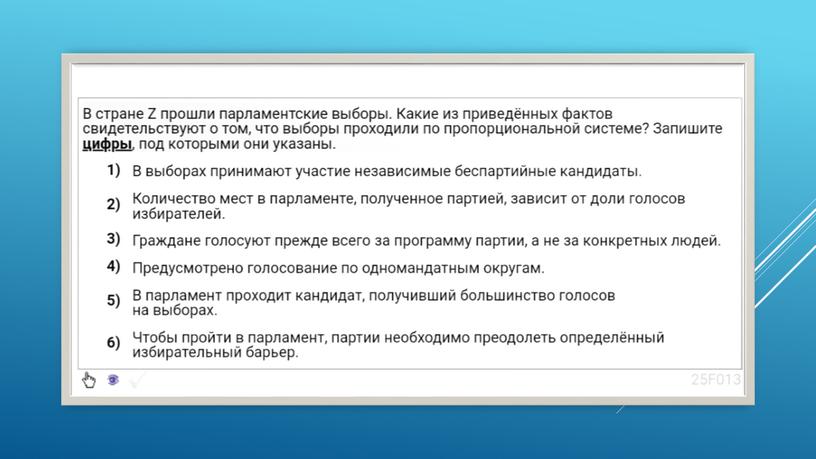 В стране Z прошли парламентские выборы. Какие из приведённых фактов свидетельствуют о том, что выборы проходили по пропорциональной системе? Запишите цифры, под которыми они указаны.

1) В выборах принимают участие независимые беспартийные кандидаты.

2) Количество мест в парламенте, полученное партией, зависит от доли голосов избирателей.

3) Граждане голосуют прежде всего за программу партии, а не за конкретных людей.

4) Предусмотрено голосование по одномандатным округам.

5) В парламент проходит кандидат, получивший большинство голосов на выборах.

6) Чтобы пройти в парламент, партии необходимо преодолеть определённый избирательный барьер.

25F013